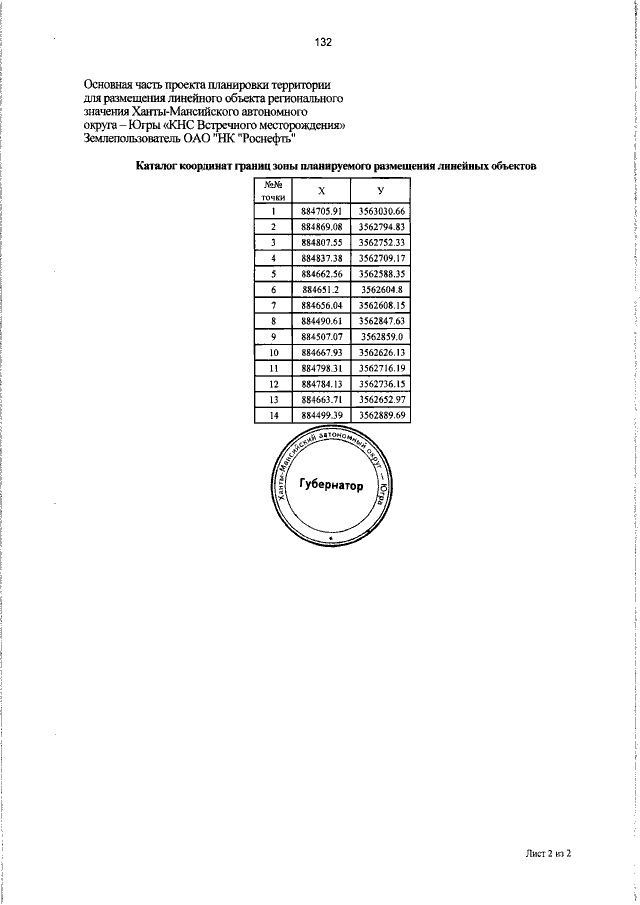 132

Основная часть проекта планировки территории для размещения линейного объекта регионального значения Ханты-Мансийского автономного округа – Югры «КНС Встречного месторождения» Землепользователь ОАО "НК "Роснефть"

Каталог координат границ зоны планируемого размещения линейных объектов

| №№ точки | X | У |
|---|---|---|
| 1 | 884705.91 | 3563030.66 |
| 2 | 884869.08 | 3562794.83 |
| 3 | 884807.55 | 3562752.33 |
| 4 | 884837.38 | 3562709.17 |
| 5 | 884662.56 | 3562588.35 |
| 6 | 884651.2 | 3562604.8 |
| 7 | 884656.04 | 3562608.15 |
| 8 | 884490.61 | 3562847.63 |
| 9 | 884507.07 | 3562859.0 |
| 10 | 884667.93 | 3562626.13 |
| 11 | 884798.31 | 3562716.19 |
| 12 | 884784.13 | 3562736.15 |
| 13 | 884663.71 | 3562652.97 |
| 14 | 884499.39 | 3562889.69 |

Ханты-Мансийский автономный округ – Югра
Губернатор

Лист 2 из 2